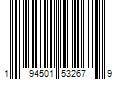 1 94501 53267 9